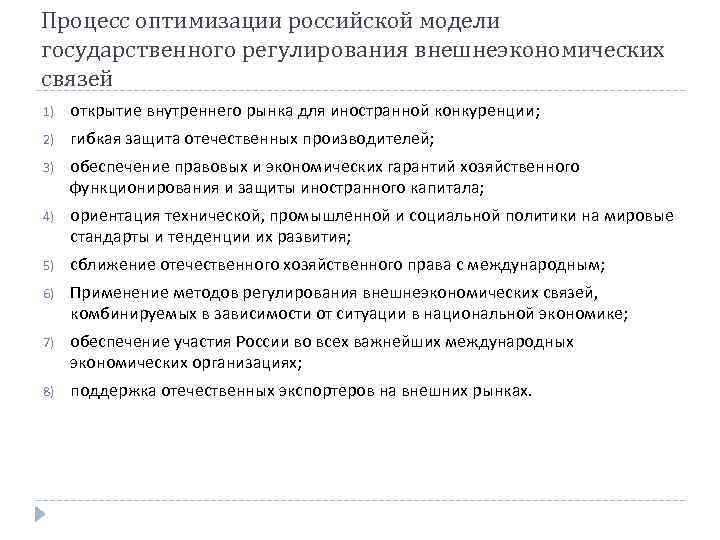 Процесс оптимизации российской модели государственного регулирования внешнеэкономических связей

1) открытие внутреннего рынка для иностранной конкуренции;
2) гибкая защита отечественных производителей;
3) обеспечение правовых и экономических гарантий хозяйственного функционирования и защиты иностранного капитала;
4) ориентация технической, промышленной и социальной политики на мировые стандарты и тенденции их развития;
5) сближение отечественного хозяйственного права с международным;
6) Применение методов регулирования внешнеэкономических связей, комбинируемых в зависимости от ситуации в национальной экономике;
7) обеспечение участия России во всех важнейших международных экономических организациях;
8) поддержка отечественных экспортеров на внешних рынках.